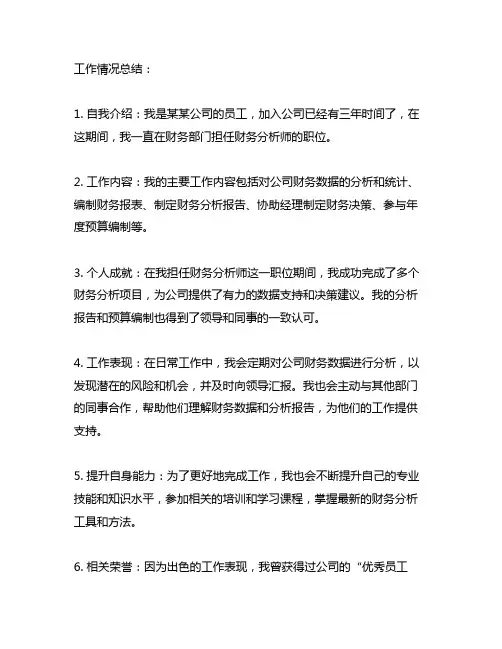 工作情况总结：

1. 自我介绍：我是某某公司的员工，加入公司已经有三年时间了，在这期间，我一直在财务部门担任财务分析师的职位。

2. 工作内容：我的主要工作内容包括对公司财务数据的分析和统计、编制财务报表、制定财务分析报告、协助经理制定财务决策、参与年度预算编制等。

3. 个人成就：在我担任财务分析师这一职位期间，我成功完成了多个财务分析项目，为公司提供了有力的数据支持和决策建议。我的分析报告和预算编制也得到了领导和同事的一致认可。

4. 工作表现：在日常工作中，我会定期对公司财务数据进行分析，以发现潜在的风险和机会，并及时向领导汇报。我也会主动与其他部门的同事合作，帮助他们理解财务数据和分析报告，为他们的工作提供支持。

5. 提升自身能力：为了更好地完成工作，我也会不断提升自己的专业技能和知识水平，参加相关的培训和学习课程，掌握最新的财务分析工具和方法。

6. 相关荣誉：因为出色的工作表现，我曾获得过公司的“优秀员工